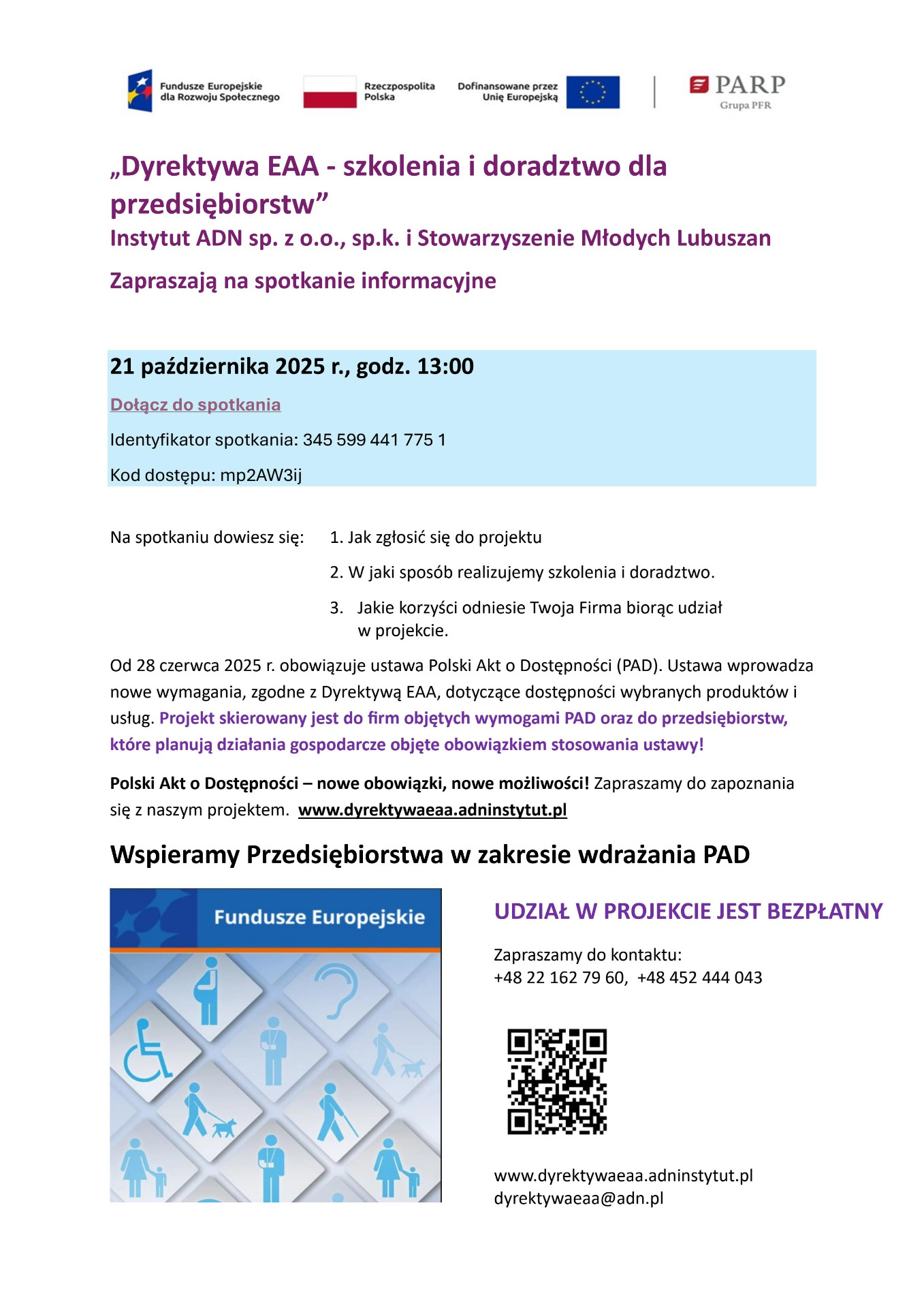 Fundusze Europejskie dla Rozwoju Społecznego

Rzeczpospolita Polska

Dofinansowane przez Unię Europejską

PARP
Grupa PFR

„Dyrektywa EAA - szkolenia i doradztwo dla przedsiębiorstw”
Instytut ADN sp. z o.o., sp.k. i Stowarzyszenie Młodych Lubuszan

Zapraszają na spotkanie informacyjne

21 października 2025 r., godz. 13:00

Dołącz do spotkania

Identyfikator spotkania: 345 599 441 775 1

Kod dostępu: mp2AW3ij

Na spotkaniu dowiesz się:

1. Jak zgłosić się do projektu
2. W jaki sposób realizujemy szkolenia i doradztwo.
3. Jakie korzyści odniesie Twoja Firma biorąc udział w projekcie.

Od 28 czerwca 2025 r. obowiązuje ustawa Polski Akt o Dostępności (PAD). Ustawa wprowadza nowe wymagania, zgodne z Dyrektywą EAA, dotyczące dostępności wybranych produktów i usług. Projekt skierowany jest do firm objętych wymogami PAD oraz do przedsiębiorstw, które planują działania gospodarcze objęte obowiązkiem stosowania ustawy!

Polski Akt o Dostępności – nowe obowiązki, nowe możliwości! Zapraszamy do zapoznania się z naszym projektem. www.dyrektywaeaa.adninstytut.pl

Wspieramy Przedsiębiorstwa w zakresie wdrażania PAD

Fundusze Europejskie

UDZIAŁ W PROJEKCIE JEST BEZPŁATNY

Zapraszamy do kontaktu:
+48 22 162 79 60, +48 452 444 043

www.dyrektywaeaa.adninstytut.pl
dyrektywaeaa@adn.pl